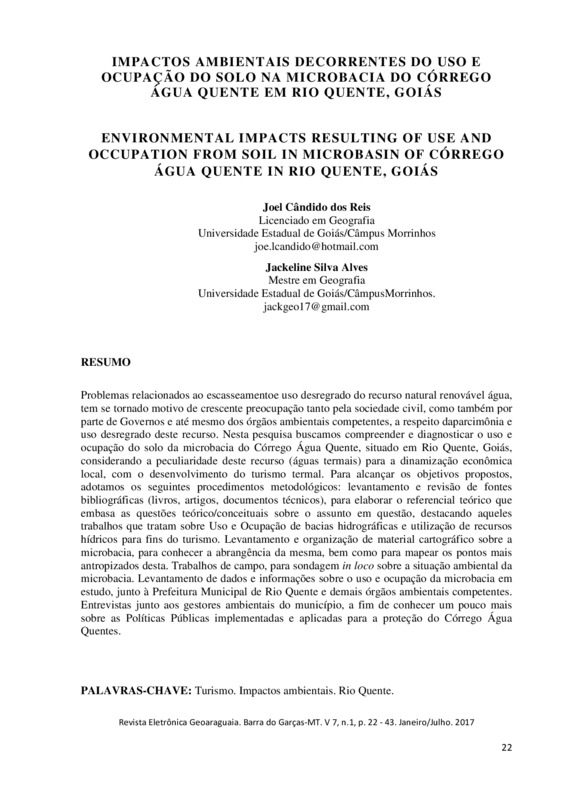 IMPACTOS AMBIENTAIS DECORRENTES DO USO E OCUPAÇÃO DO SOLO NA MICROBACIA DO CÓRREGO ÁGUA QUENTE EM RIO QUENTE, GOIÁS

ENVIRONMENTAL IMPACTS RESULTING OF USE AND OCCUPATION FROM SOIL IN MICROBASIN OF CÓRREGO ÁGUA QUENTE IN RIO QUENTE, GOIÁS

Joel Cândido dos Reis
Licenciado em Geografia
Universidade Estadual de Goiás/Câmpus Morrinhos
joe.lcandido@hotmail.com

Jackeline Silva Alves
Mestre em Geografia
Universidade Estadual de Goiás/CâmpusMorrinhos.
jackgeo17@gmail.com

RESUMO

Problemas relacionados ao escasseamentoe uso desregrado do recurso natural renovável água, tem se tornado motivo de crescente preocupação tanto pela sociedade civil, como também por parte de Governos e até mesmo dos órgãos ambientais competentes, a respeito daparcimônia e uso desregrado deste recurso. Nesta pesquisa buscamos compreender e diagnosticar o uso e ocupação do solo da microbacia do Córrego Água Quente, situado em Rio Quente, Goiás, considerando a peculiaridade deste recurso (águas termais) para a dinamização econômica local, com o desenvolvimento do turismo termal. Para alcançar os objetivos propostos, adotamos os seguintes procedimentos metodológicos: levantamento e revisão de fontes bibliográficas (livros, artigos, documentos técnicos), para elaborar o referencial teórico que embasa as questões teórico/conceituais sobre o assunto em questão, destacando aqueles trabalhos que tratam sobre Uso e Ocupação de bacias hidrográficas e utilização de recursos hídricos para fins do turismo. Levantamento e organização de material cartográfico sobre a microbacia, para conhecer a abrangência da mesma, bem como para mapear os pontos mais antropizados desta. Trabalhos de campo, para sondagem in loco sobre a situação ambiental da microbacia. Levantamento de dados e informações sobre o uso e ocupação da microbacia em estudo, junto à Prefeitura Municipal de Rio Quente e demais órgãos ambientais competentes. Entrevistas junto aos gestores ambientais do município, a fim de conhecer um pouco mais sobre as Políticas Públicas implementadas e aplicadas para a proteção do Córrego Água Quentes.

PALAVRAS-CHAVE: Turismo. Impactos ambientais. Rio Quente.

Revista Eletrônica Geoaraguaia. Barra do Garças-MT. V 7, n.1, p. 22 - 43. Janeiro/Julho. 2017

22